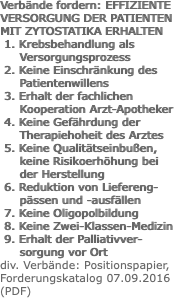 Verbände fordern: EFFIZIENTE VERSORGUNG DER PATIENTEN MIT ZYTOSTATIKA ERHALTEN

1. Krebsbehandlung als Versorgungsprozess
2. Keine Einschränkung des Patientenwillens
3. Erhalt der fachlichen Kooperation Arzt-Apotheker
4. Keine Gefährdung der Therapiehoheit des Arztes
5. Keine Qualitätseinbußen, keine Risikoerhöhung bei der Herstellung
6. Reduktion von Lieferengpässen und -ausfällen
7. Keine Oligopolbildung
8. Keine Zwei-Klassen-Medizin
9. Erhalt der Palliativversorgung vor Ort

div. Verbände: Positionspapier, Forderungskatalog 07.09.2016 (PDF)